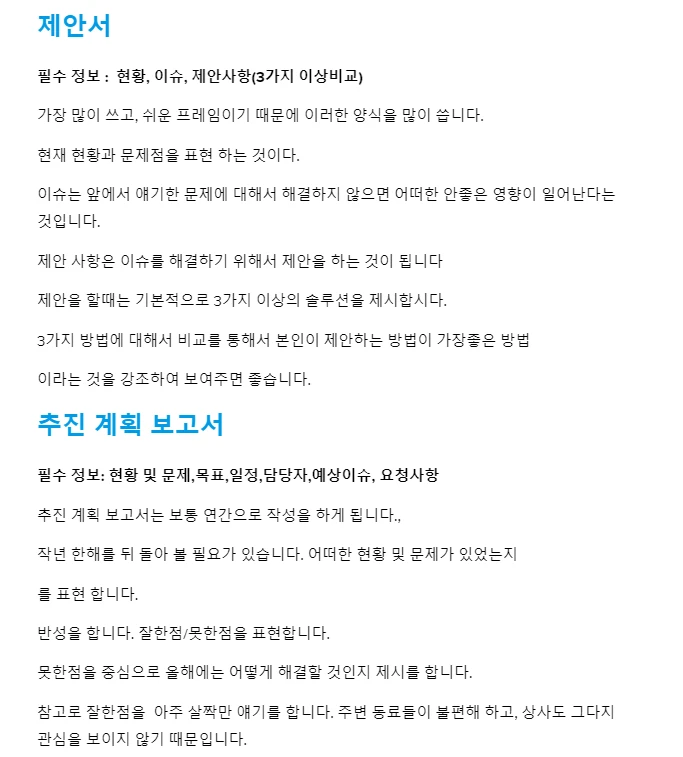 제안서

필수 정보 : 현황, 이슈, 제안사항(3가지 이상비교)

가장 많이 쓰고, 쉬운 프레임이기 때문에 이러한 양식을 많이 씁니다.

현재 현황과 문제점을 표현 하는 것이다.

이슈는 앞에서 얘기한 문제에 대해서 해결하지 않으면 어떠한 안좋은 영향이 일어난다는 것입니다.

제안 사항은 이슈를 해결하기 위해서 제안을 하는 것이 됩니다

제안을 할때는 기본적으로 3가지 이상의 솔루션을 제시합시다.

3가지 방법에 대해서 비교를 통해서 본인이 제안하는 방법이 가장좋은 방법

이라는 것을 강조하여 보여주면 좋습니다.

추진 계획 보고서

필수 정보: 현황 및 문제,목표,일정,담당자,예상이슈, 요청사항

추진 계획 보고서는 보통 연간으로 작성을 하게 됩니다.,

작년 한해를 뒤 돌아 볼 필요가 있습니다. 어떠한 현황 및 문제가 있었는지

를 표현 합니다.

반성을 합니다. 잘한점/못한점을 표현합니다.

못한점을 중심으로 올해에는 어떻게 해결할 것인지 제시를 합니다.

참고로 잘한점을 아주 살짝만 얘기를 합니다. 주변 동료들이 불편해 하고, 상사도 그다지 관심을 보이지 않기 때문입니다.